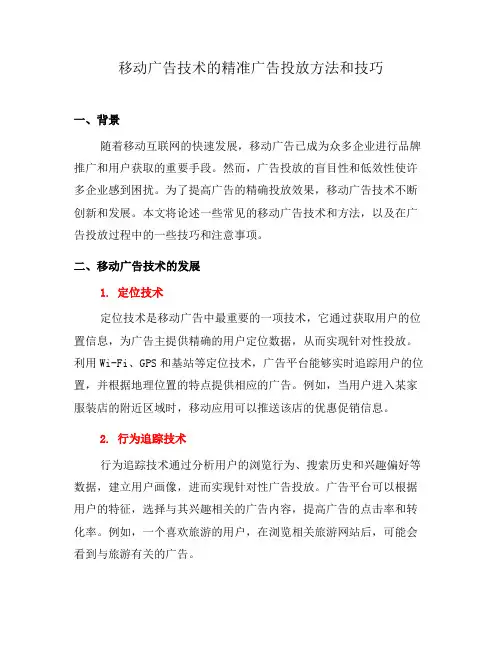 移动广告技术的精准广告投放方法和技巧

一、背景

随着移动互联网的快速发展，移动广告已成为众多企业进行品牌推广和用户获取的重要手段。然而，广告投放的盲目性和低效性使许多企业感到困扰。为了提高广告的精确投放效果，移动广告技术不断创新和发展。本文将论述一些常见的移动广告技术和方法，以及在广告投放过程中的一些技巧和注意事项。

二、移动广告技术的发展

1. 定位技术

定位技术是移动广告中最重要的一项技术，它通过获取用户的位置信息，为广告主提供精确的用户定位数据，从而实现针对性投放。利用 Wi-Fi、GPS 和基站等定位技术，广告平台能够实时追踪用户的位置，并根据地理位置的特点提供相应的广告。例如，当用户进入某家服装店的附近区域时，移动应用可以推送该店的优惠促销信息。

2. 行为追踪技术

行为追踪技术通过分析用户的浏览行为、搜索历史和兴趣偏好等数据，建立用户画像，进而实现针对性广告投放。广告平台可以根据用户的特征，选择与其兴趣相关的广告内容，提高广告的点击率和转化率。例如，一个喜欢旅游的用户，在浏览相关旅游网站后，可能会看到与旅游有关的广告。